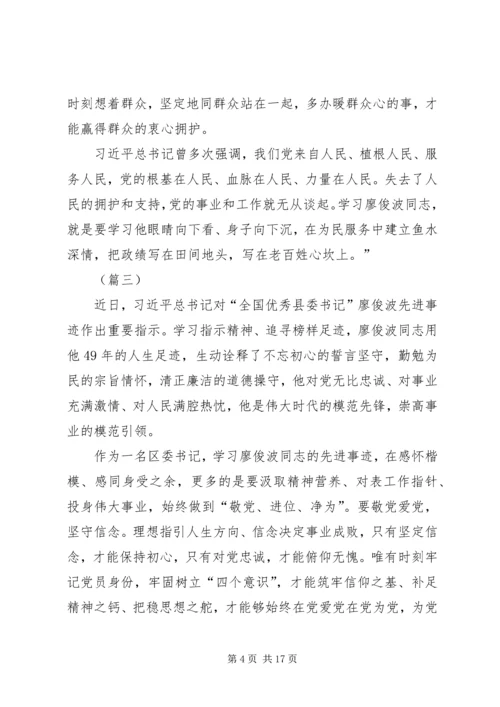 时刻想着群众，坚定地同群众站在一起，多办暖群众心的事，才能赢得群众的衷心拥护。

习近平总书记曾多次强调，我们党来自人民、植根人民、服务人民，党的根基在人民、血脉在人民、力量在人民。失去了人民的拥护和支持，党的事业和工作就无从谈起。学习廖俊波同志，就是要学习他眼睛向下看、身子向下沉，在为民服务中建立鱼水深情，把政绩写在田间地头，写在老百姓心坎上。”

（篇三）

近日，习近平总书记对“全国优秀县委书记”廖俊波先进事迹作出重要指示。学习指示精神、追寻榜样足迹，廖俊波同志用他49年的人生足迹，生动诠释了不忘初心的誓言坚守，勤勉为民的宗旨情怀，清正廉洁的道德操守，他对党无比忠诚、对事业充满激情、对人民满腔热忱，他是伟大时代的模范先锋，崇高事业的模范引领。

作为一名区委书记，学习廖俊波同志的先进事迹，在感怀楷模、感同身受之余，更多的是要汲取精神营养、对表工作指针、投身伟大事业，始终做到“敬党、进位、净为”。要敬党爱党，坚守信念。理想指引人生方向、信念决定事业成败，只有坚定信念，才能保持初心，只有对党忠诚，才能俯仰无愧。唯有时刻牢记党员身份，牢固树立“四个意识”，才能筑牢信仰之基、补足精神之钙、把稳思想之舵，才能够始终在党爱党在党为党，为党

第4页 共17页